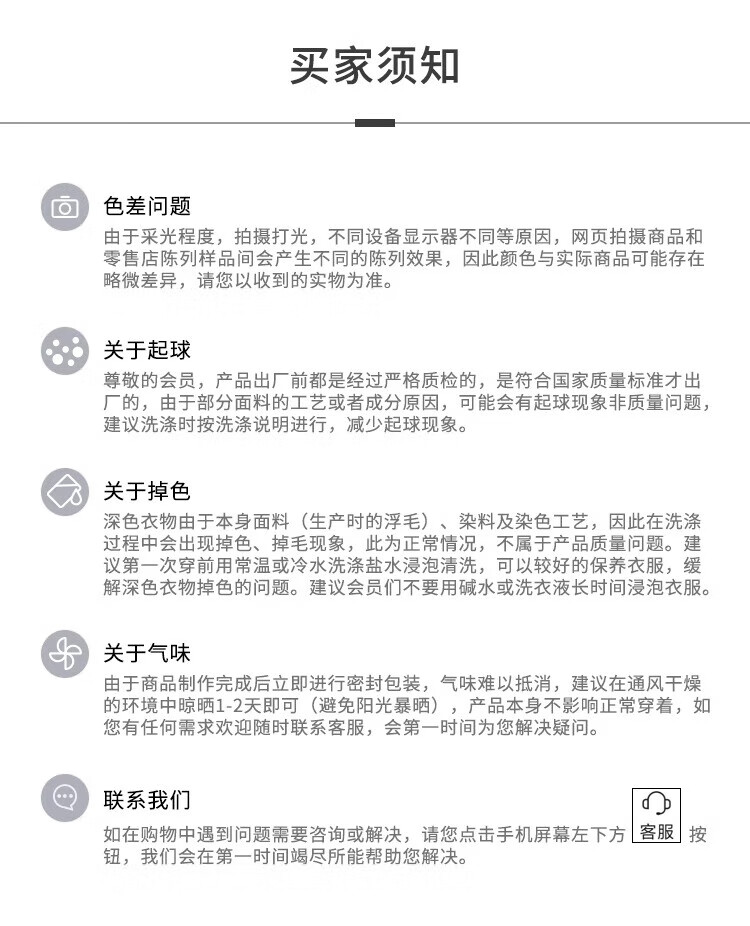 买家须知

色差问题
由于采光程度，拍摄打光，不同设备显示器不同等原因，网页拍摄商品和零售店陈列样品间会产生不同的陈列效果，因此颜色与实际商品可能存在略微差异，请您以收到的实物为准。

关于起球
尊敬的会员，产品出厂前都是经过严格质检的，是符合国家质量标准才出厂的，由于部分面料的工艺或者成分原因，可能会有起球现象非质量问题，建议洗涤时按洗涤说明进行，减少起球现象。

关于掉色
深色衣物由于本身面料（生产时的浮毛）、染料及染色工艺，因此在洗涤过程中会出现掉色、掉毛现象，此为正常情况，不属于产品质量问题。建议第一次穿前用常温或冷水洗涤盐水浸泡清洗，可以较好的保养衣服，缓解深色衣物掉色的问题。建议会员们不要用碱水或洗衣液长时间浸泡衣服。

关于气味
由于商品制作完成后立即进行密封包装，气味难以抵消，建议在通风干燥的环境中晾晒1-2天即可（避免阳光暴晒），产品本身不影响正常穿着，如您有任何需求欢迎随时联系客服，会第一时间为您解决疑问。

联系我们
如在购物中遇到问题需要咨询或解决，请您点击手机屏幕左下方 客服 按钮，我们会在第一时间竭尽所能帮助您解决。